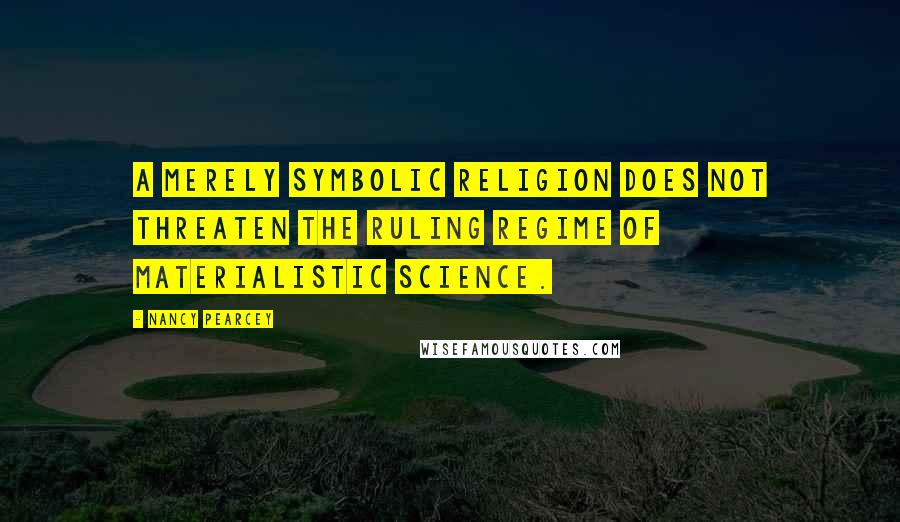 A MERELY SYMBOLIC RELIGION DOES NOT THREATEN THE RULING REGIME OF MATERIALISTIC SCIENCE.

- NANCY PEARCEY

WISEFAMOUSQUOTES.COM